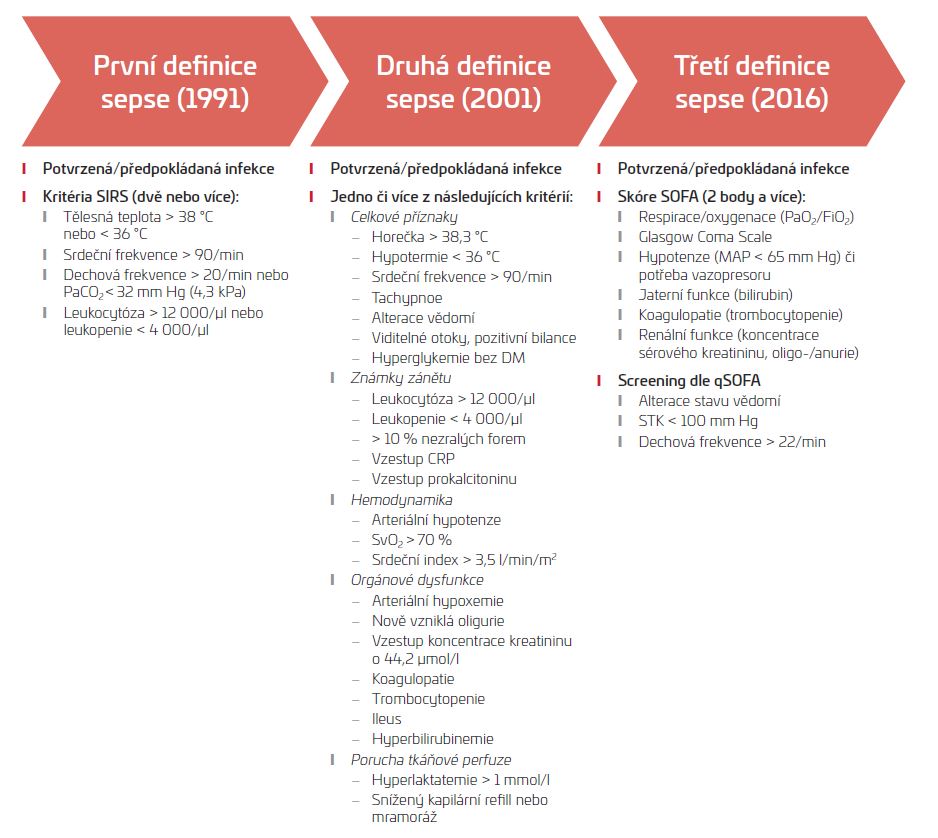 První definice sepse (1991)

Potvrzená/předpokládaná infekce

Kritéria SIRS (dvě nebo více):
Tělesná teplota > 38 °C nebo < 36 °C
Srdeční frekvence > 90/min
Dechová frekvence > 20/min nebo $PaCO_2$ < 32 mm Hg (4,3 kPa)
Leukocytóza > 12 000/µl nebo leukopenie < 4 000/µl

Druhá definice sepse (2001)

Potvrzená/předpokládaná infekce

Jedno či více z následujících kritérií:
Celkové příznaky
– Horečka > 38,3 °C
– Hypotermie < 36 °C
– Srdeční frekvence > 90/min
– Tachypnoe
– Alterace vědomí
– Viditelné otoky, pozitivní bilance
– Hyperglykemie bez DM
Známky zánětu
– Leukocytóza > 12 000/µl
– Leukopenie < 4 000/µl
– > 10 % nezralých forem
– Vzestup CRP
– Vzestup prokalcitoninu
Hemodynamika
– Arteriální hypotenze
– $SvO_2$ > 70 %
– Srdeční index > 3,5 l/min/m$^2$
Orgánové dysfunkce
– Arteriální hypoxemie
– Nově vzniklá oligurie
– Vzestup koncentrace kreatininu o 44,2 µmol/l
– Koagulopatie
– Trombocytopenie
– Ileus
– Hyperbilirubinemie
Porucha tkáňové perfuze
– Hyperlaktatemie > 1 mmol/l
– Snížený kapilární refill nebo mramoráž

Třetí definice sepse (2016)

Potvrzená/předpokládaná infekce

Skóre SOFA (2 body a více):
Respirace/oxygenace ($PaO_2$/$FiO_2$)
Glasgow Coma Scale
Hypotenze (MAP < 65 mm Hg) či potřeba vazopresoru
Jaterní funkce (bilirubin)
Koagulopatie (trombocytopenie)
Renální funkce (koncentrace sérového kreatininu, oligo-/anurie)

Screening dle qSOFA
Alterace stavu vědomí
STK < 100 mm Hg
Dechová frekvence > 22/min